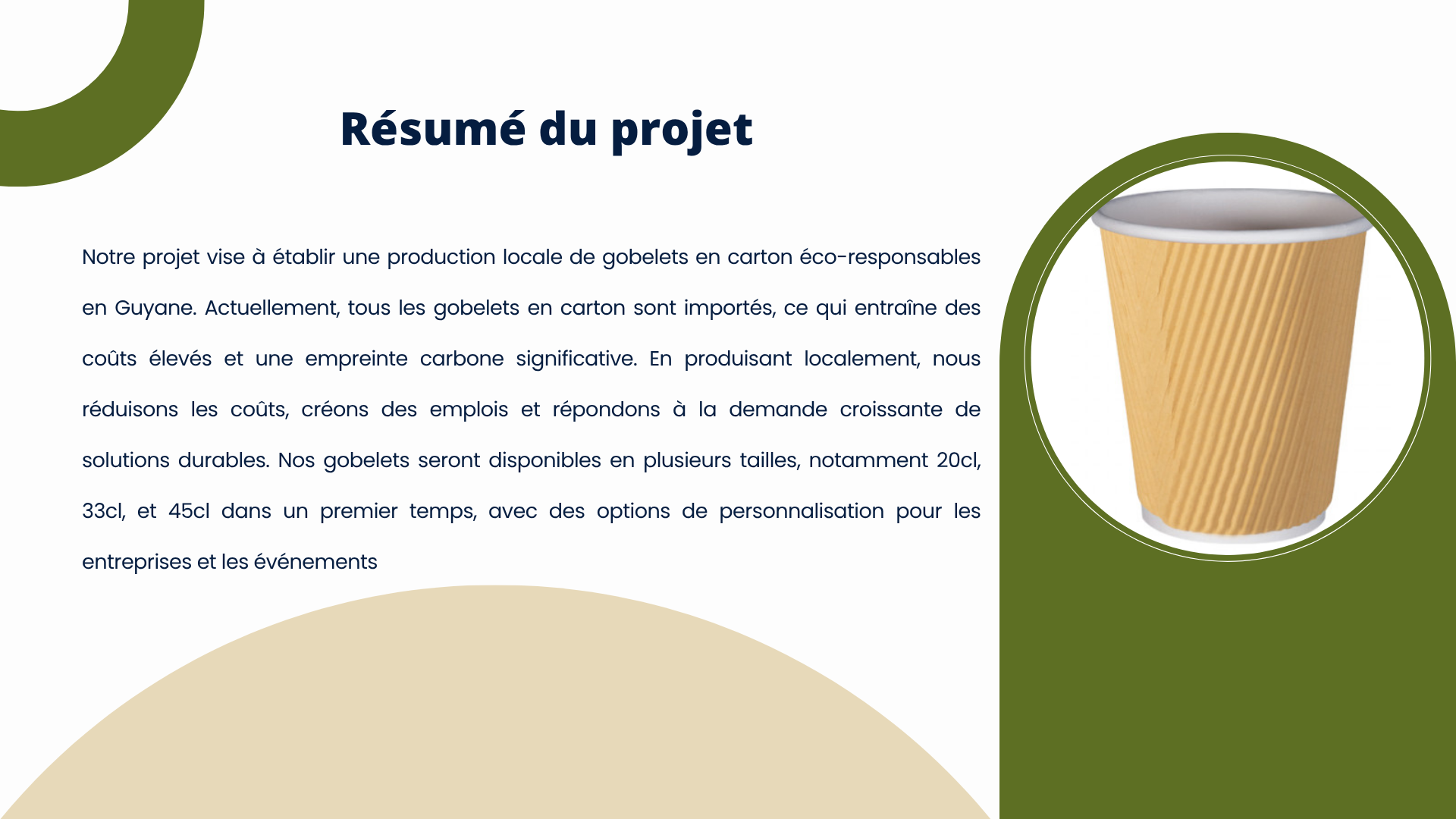 Résumé du projet

Notre projet vise à établir une production locale de gobelets en carton éco-responsables en Guyane. Actuellement, tous les gobelets en carton sont importés, ce qui entraîne des coûts élevés et une empreinte carbone significative. En produisant localement, nous réduisons les coûts, créons des emplois et répondons à la demande croissante de solutions durables. Nos gobelets seront disponibles en plusieurs tailles, notamment 20cl, 33cl, et 45cl dans un premier temps, avec des options de personnalisation pour les entreprises et les événements